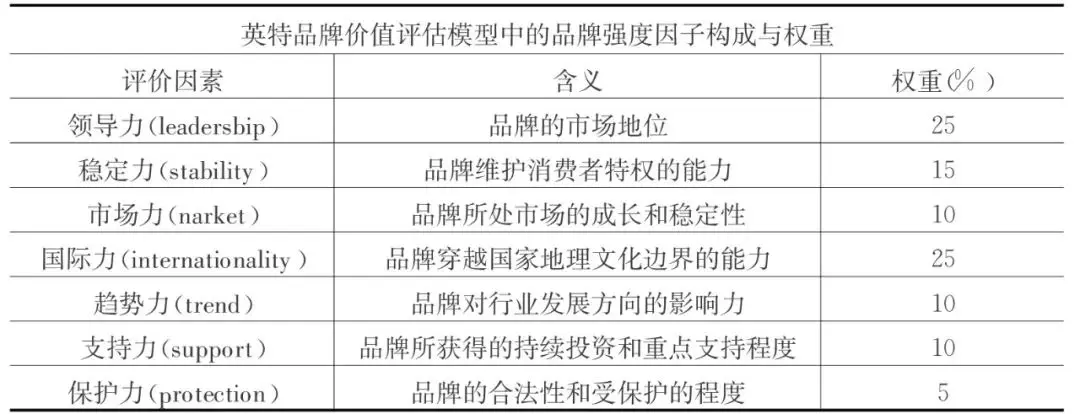 英特品牌价值评估模型中的品牌强度因子构成与权重

| 评价因素 | 含义 | 权重(%) |
|---|---|---|
| 领导力(leadersbip) | 品牌的市场地位 | 25 |
| 稳定力(stability) | 品牌维护消费者特权的能力 | 15 |
| 市场力(narket) | 品牌所处市场的成长和稳定性 | 10 |
| 国际力(internationality) | 品牌穿越国家地理文化边界的能力 | 25 |
| 趋势力(trend) | 品牌对行业发展方向的影响力 | 10 |
| 支持力(support) | 品牌所获得的持续投资和重点支持程度 | 10 |
| 保护力(protection) | 品牌的合法性和受保护的程度 | 5 |